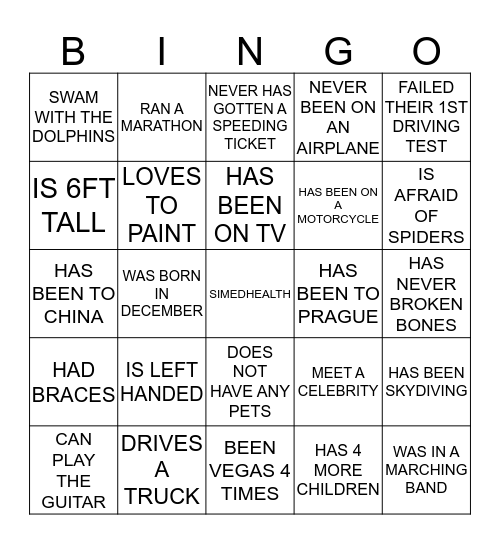 | B | I | N | G | O |
|---|---|---|---|---|
| SWAM WITH THE DOLPHINS | RAN A MARATHON | NEVER HAS GOTTEN A SPEEDING TICKET | NEVER BEEN ON AN AIRPLANE | FAILED THEIR 1ST DRIVING TEST |
| IS 6FT TALL | LOVES TO PAINT | HAS BEEN ON TV | HAS BEEN ON A MOTORCYCLE | IS AFRAID OF SPIDERS |
| HAS BEEN TO CHINA | WAS BORN IN DECEMBER | SIMEDHEALTH | HAS BEEN TO PRAGUE | HAS NEVER BROKEN BONES |
| HAD BRACES | IS LEFT HANDED | DOES NOT HAVE ANY PETS | MEET A CELEBRITY | HAS BEEN SKYDIVING |
| CAN PLAY THE GUITAR | DRIVES A TRUCK | BEEN VEGAS 4 TIMES | HAS 4 MORE CHILDREN | WAS IN A MARCHING BAND |